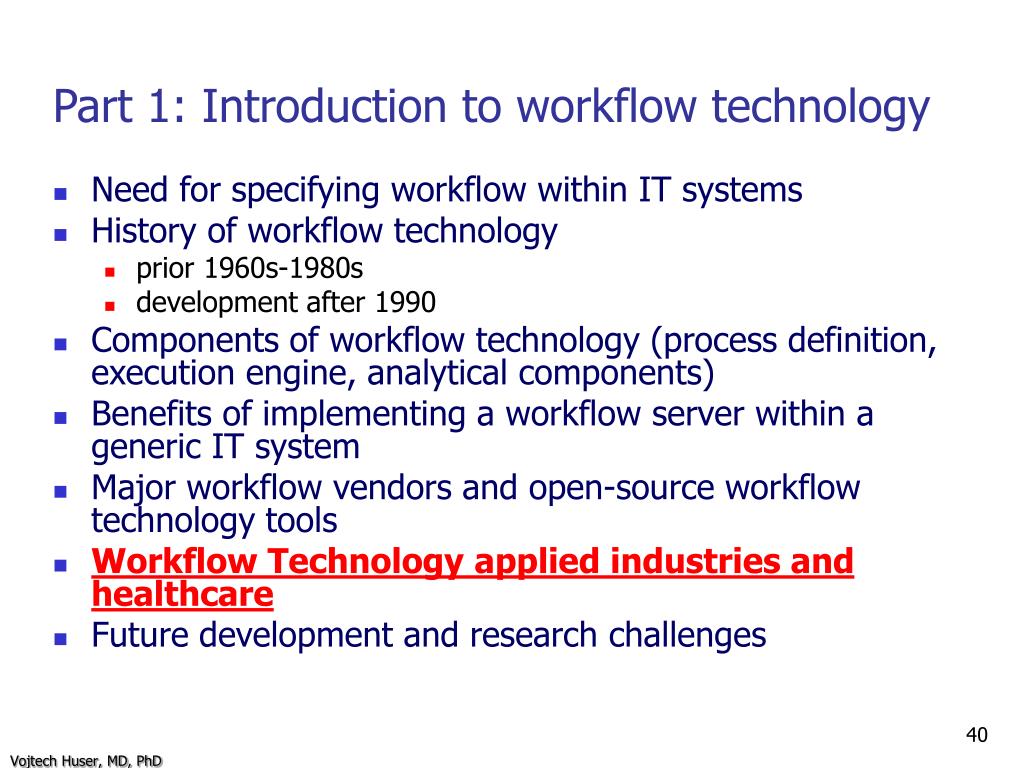 Part 1: Introduction to workflow technology

- Need for specifying workflow within IT systems
- History of workflow technology
  - prior 1960s-1980s
  - development after 1990
- Components of workflow technology (process definition, execution engine, analytical components)
- Benefits of implementing a workflow server within a generic IT system
- Major workflow vendors and open-source workflow technology tools
- Workflow Technology applied industries and healthcare
- Future development and research challenges

40

Vojtech Huser, MD, PhD